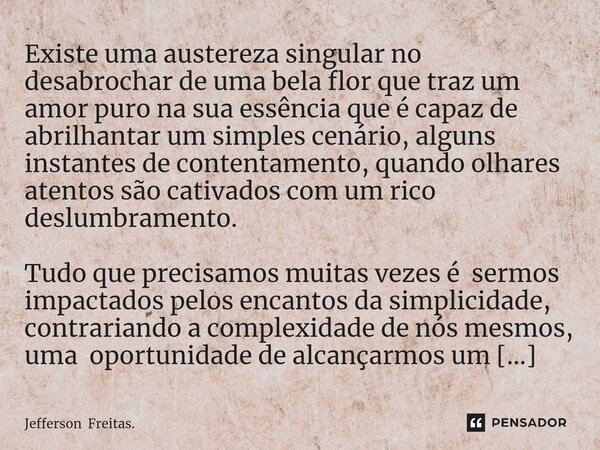 Existe uma austereza singular no desabrochar de uma bela flor que traz um amor puro na sua essência que é capaz de abrilhantar um simples cenário, alguns instantes de contentamento, quando olhares atentos são cativados com um rico deslumbramento.

Tudo que precisamos muitas vezes é sermos impactados pelos encantos da simplicidade, contrariando a complexidade de nós mesmos, uma oportunidade de alcançarmos um [...]

Jefferson Freitas.

PENSADOR